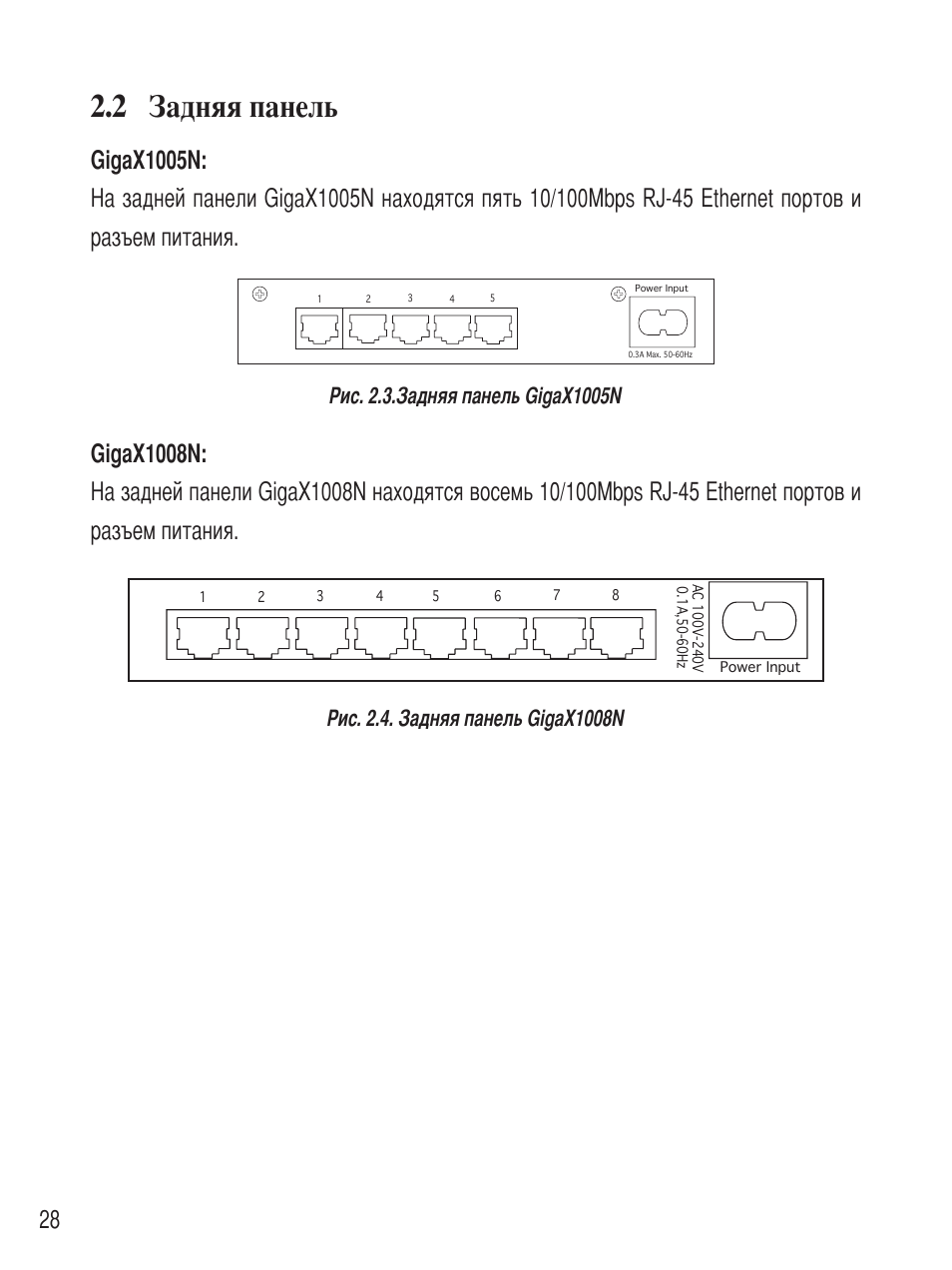 2.2 Задняя панель

GigaX1005N:

На задней панели GigaX1005N находятся пять 10/100Mbps RJ-45 Ethernet портов и разъем питания.

1 2 3 4 5

Power Input

0.3A Max. 50-60Hz

Рис. 2.3.Задняя панель GigaX1005N

GigaX1008N:

На задней панели GigaX1008N находятся восемь 10/100Mbps RJ-45 Ethernet портов и разъем питания.

1 2 3 4 5 6 7 8

AC 100V-240V
0.1A,50-60Hz

Power Input

Рис. 2.4. Задняя панель GigaX1008N

28